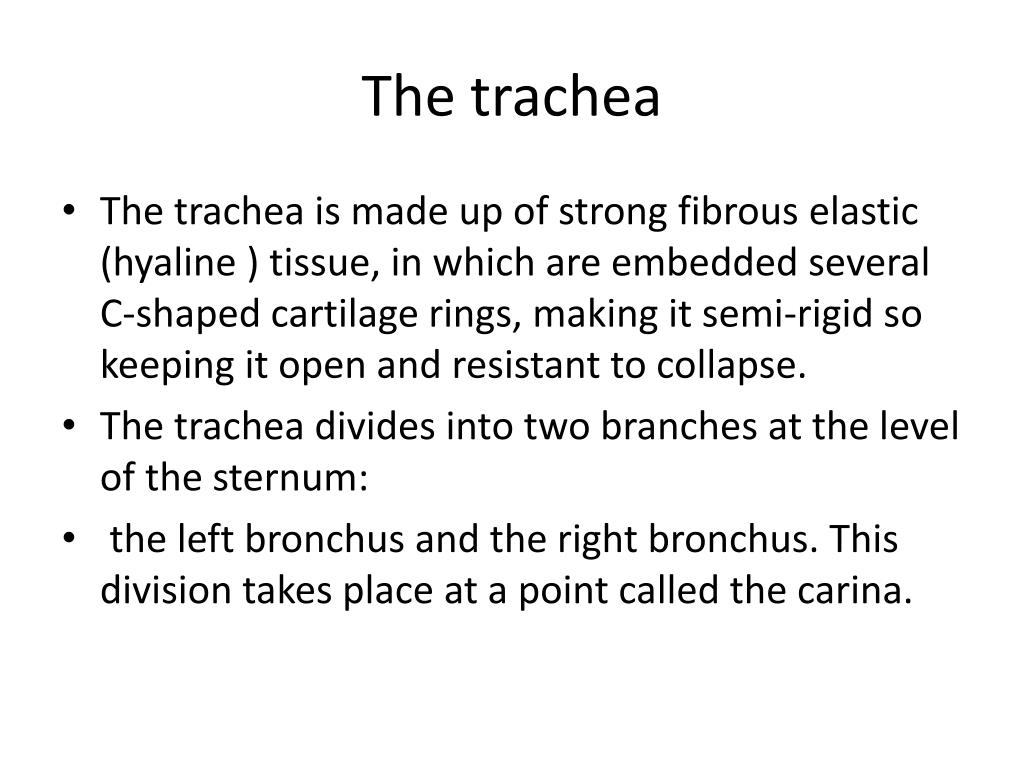 The trachea

• The trachea is made up of strong fibrous elastic (hyaline ) tissue, in which are embedded several C-shaped cartilage rings, making it semi-rigid so keeping it open and resistant to collapse.

• The trachea divides into two branches at the level of the sternum:

• the left bronchus and the right bronchus. This division takes place at a point called the carina.